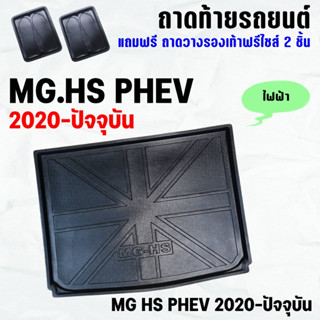 ถาดท้ายรถยนต์
แถมฟรี ถาดวางรองเท้าฟรีไซส์ 2 ชิ้น

MG.HS PHEV
2020-ปัจจุบัน

ไฟฟ้า

MG-HS

MG HS PHEV 2020-ปัจจุบัน